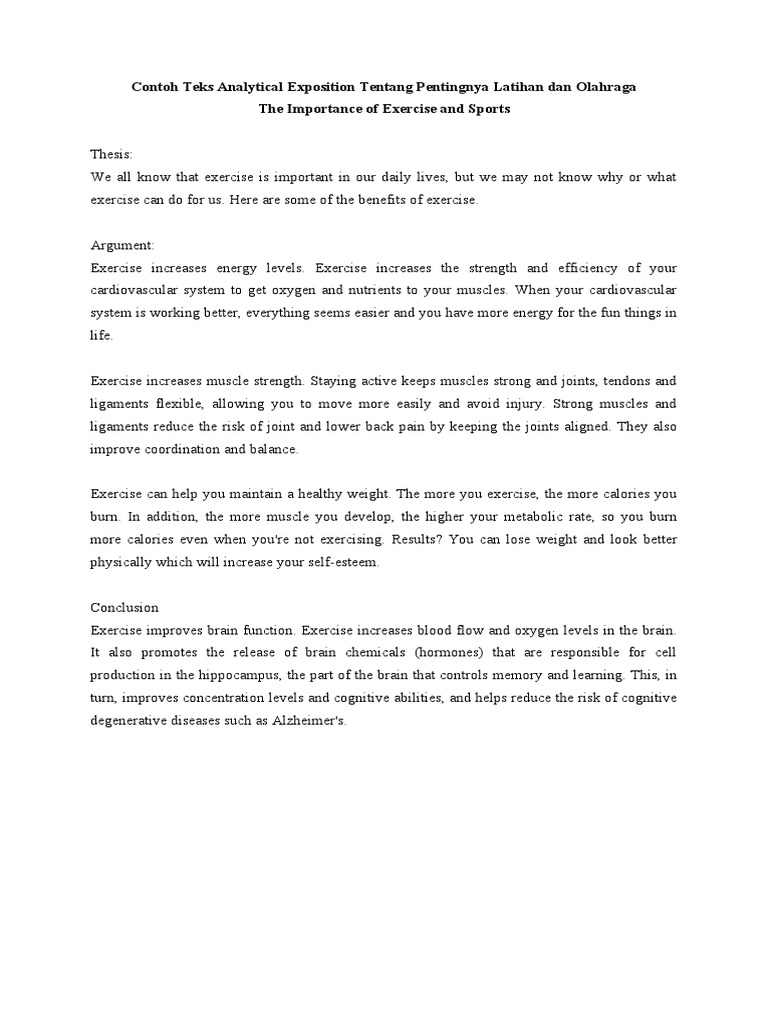 Contoh Teks Analytical Exposition Tentang Pentingnya Latihan dan Olahraga
The Importance of Exercise and Sports

Thesis:
We all know that exercise is important in our daily lives, but we may not know why or what exercise can do for us. Here are some of the benefits of exercise.

Argument:
Exercise increases energy levels. Exercise increases the strength and efficiency of your cardiovascular system to get oxygen and nutrients to your muscles. When your cardiovascular system is working better, everything seems easier and you have more energy for the fun things in life.

Exercise increases muscle strength. Staying active keeps muscles strong and joints, tendons and ligaments flexible, allowing you to move more easily and avoid injury. Strong muscles and ligaments reduce the risk of joint and lower back pain by keeping the joints aligned. They also improve coordination and balance.

Exercise can help you maintain a healthy weight. The more you exercise, the more calories you burn. In addition, the more muscle you develop, the higher your metabolic rate, so you burn more calories even when you're not exercising. Results? You can lose weight and look better physically which will increase your self-esteem.

Conclusion
Exercise improves brain function. Exercise increases blood flow and oxygen levels in the brain. It also promotes the release of brain chemicals (hormones) that are responsible for cell production in the hippocampus, the part of the brain that controls memory and learning. This, in turn, improves concentration levels and cognitive abilities, and helps reduce the risk of cognitive degenerative diseases such as Alzheimer's.